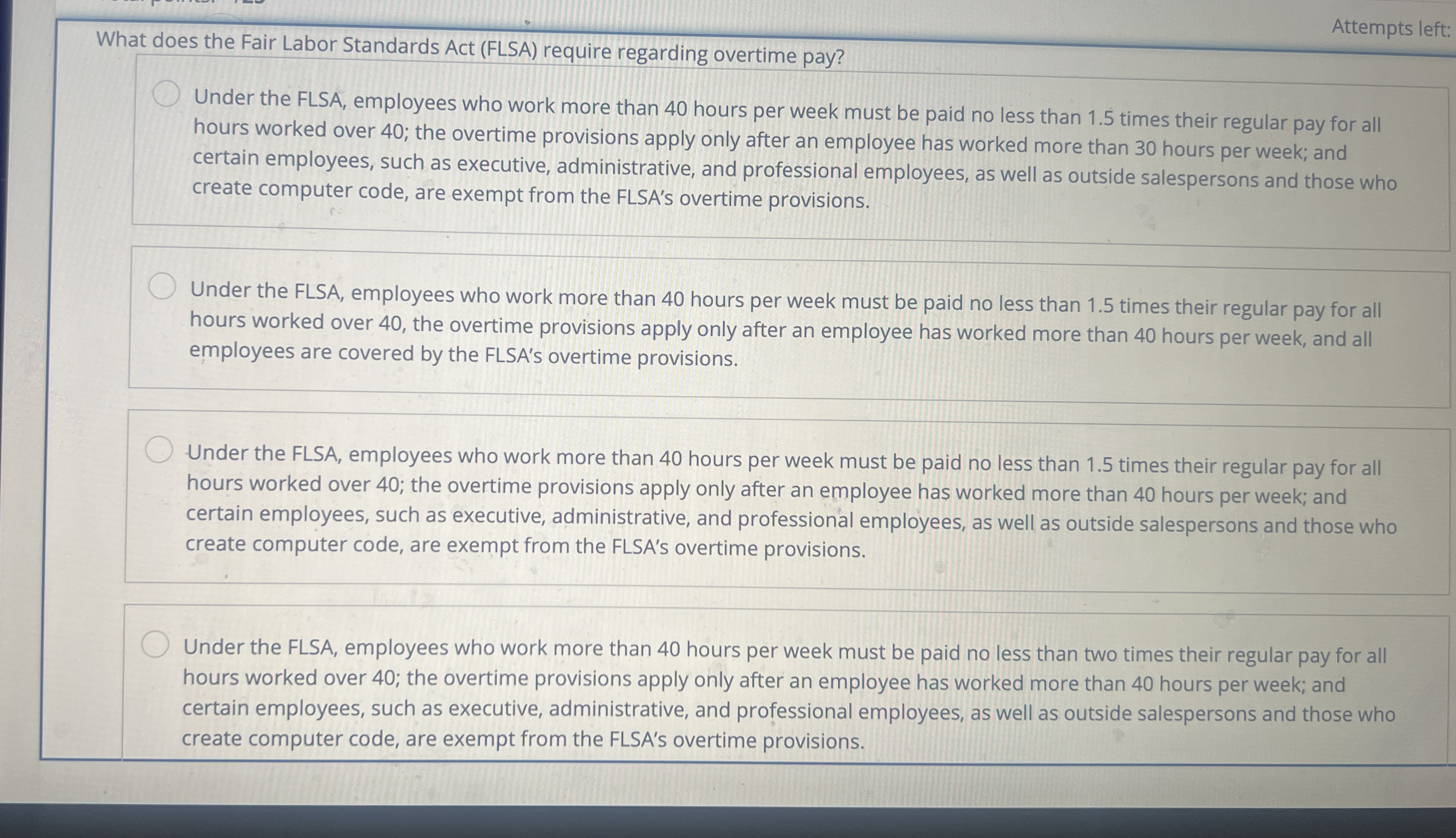 Attempts left:

What does the Fair Labor Standards Act (FLSA) require regarding overtime pay?

Under the FLSA, employees who work more than 40 hours per week must be paid no less than 1.5 times their regular pay for all hours worked over 40; the overtime provisions apply only after an employee has worked more than 30 hours per week; and certain employees, such as executive, administrative, and professional employees, as well as outside salespersons and those who create computer code, are exempt from the FLSA's overtime provisions.

Under the FLSA, employees who work more than 40 hours per week must be paid no less than 1.5 times their regular pay for all hours worked over 40, the overtime provisions apply only after an employee has worked more than 40 hours per week, and all employees are covered by the FLSA's overtime provisions.

Under the FLSA, employees who work more than 40 hours per week must be paid no less than 1.5 times their regular pay for all hours worked over 40; the overtime provisions apply only after an employee has worked more than 40 hours per week; and certain employees, such as executive, administrative, and professional employees, as well as outside salespersons and those who create computer code, are exempt from the FLSA's overtime provisions.

Under the FLSA, employees who work more than 40 hours per week must be paid no less than two times their regular pay for all hours worked over 40; the overtime provisions apply only after an employee has worked more than 40 hours per week; and certain employees, such as executive, administrative, and professional employees, as well as outside salespersons and those who create computer code, are exempt from the FLSA's overtime provisions.